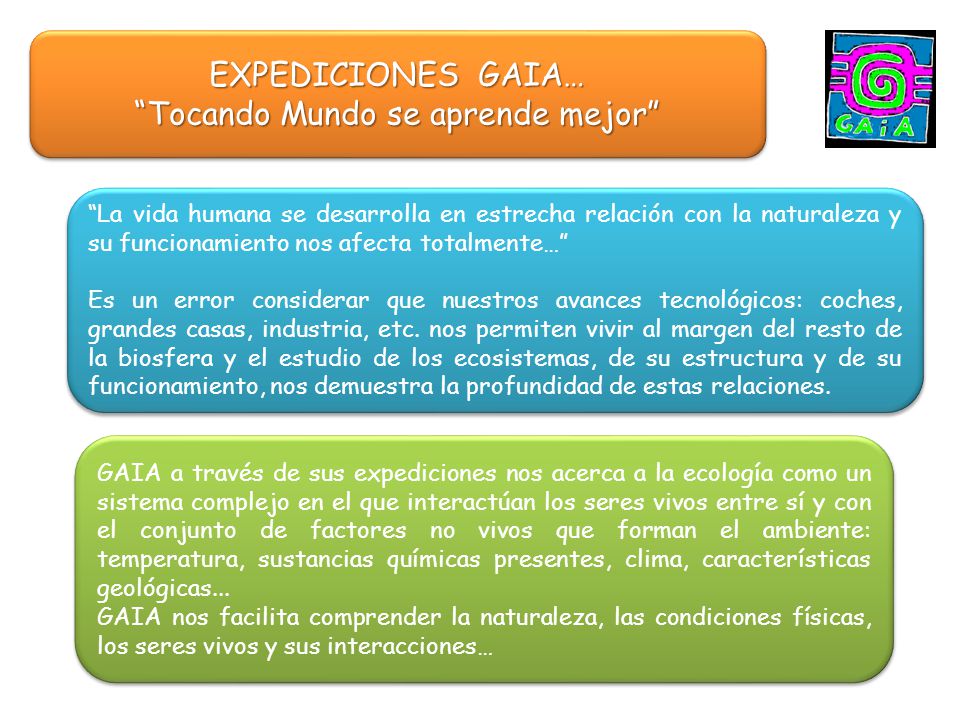 EXPEDICIONES GAIA…
"Tocando Mundo se aprende mejor"

GAiA

"La vida humana se desarrolla en estrecha relación con la naturaleza y su funcionamiento nos afecta totalmente…"

Es un error considerar que nuestros avances tecnológicos: coches, grandes casas, industria, etc. nos permiten vivir al margen del resto de la biosfera y el estudio de los ecosistemas, de su estructura y de su funcionamiento, nos demuestra la profundidad de estas relaciones.

GAIA a través de sus expediciones nos acerca a la ecología como un sistema complejo en el que interactúan los seres vivos entre sí y con el conjunto de factores no vivos que forman el ambiente: temperatura, sustancias químicas presentes, clima, características geológicas...
GAIA nos facilita comprender la naturaleza, las condiciones físicas, los seres vivos y sus interacciones…